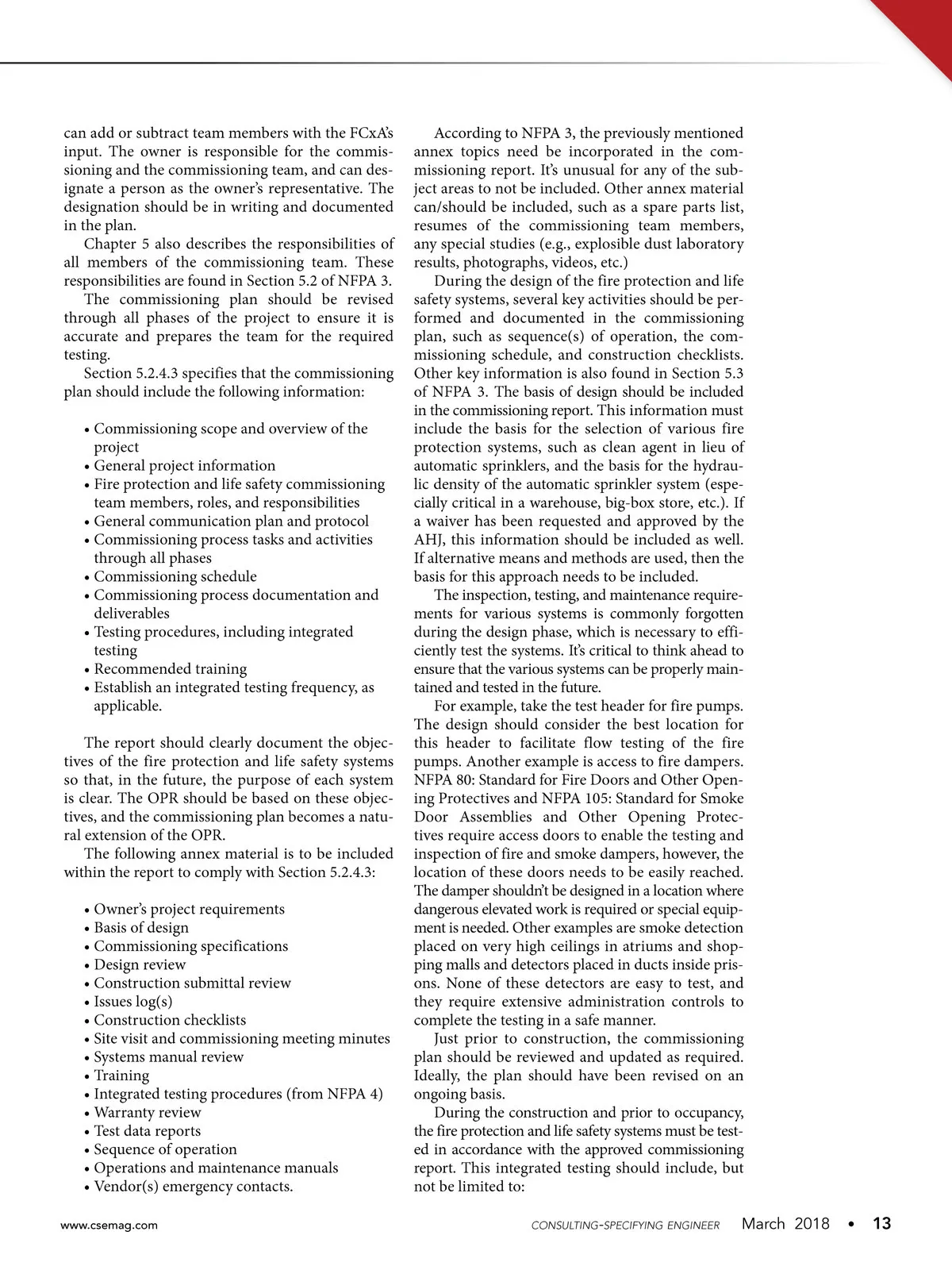 can add or subtract team members with the FCxA's input. The owner is responsible for the commissioning and the commissioning team, and can designate a person as the owner's representative. The designation should be in writing and documented in the plan.

Chapter 5 also describes the responsibilities of all members of the commissioning team. These responsibilities are found in Section 5.2 of NFPA 3.

The commissioning plan should be revised through all phases of the project to ensure it is accurate and prepares the team for the required testing.

Section 5.2.4.3 specifies that the commissioning plan should include the following information:

• Commissioning scope and overview of the project
• General project information
• Fire protection and life safety commissioning team members, roles, and responsibilities
• General communication plan and protocol
• Commissioning process tasks and activities through all phases
• Commissioning schedule
• Commissioning process documentation and deliverables
• Testing procedures, including integrated testing
• Recommended training
• Establish an integrated testing frequency, as applicable.

The report should clearly document the objectives of the fire protection and life safety systems so that, in the future, the purpose of each system is clear. The OPR should be based on these objectives, and the commissioning plan becomes a natural extension of the OPR.

The following annex material is to be included within the report to comply with Section 5.2.4.3:

• Owner's project requirements
• Basis of design
• Commissioning specifications
• Design review
• Construction submittal review
• Issues log(s)
• Construction checklists
• Site visit and commissioning meeting minutes
• Systems manual review
• Training
• Integrated testing procedures (from NFPA 4)
• Warranty review
• Test data reports
• Sequence of operation
• Operations and maintenance manuals
• Vendor(s) emergency contacts.

According to NFPA 3, the previously mentioned annex topics need be incorporated in the commissioning report. It's unusual for any of the subject areas to not be included. Other annex material can/should be included, such as a spare parts list, resumes of the commissioning team members, any special studies (e.g., explosible dust laboratory results, photographs, videos, etc.)

During the design of the fire protection and life safety systems, several key activities should be performed and documented in the commissioning plan, such as sequence(s) of operation, the commissioning schedule, and construction checklists. Other key information is also found in Section 5.3 of NFPA 3. The basis of design should be included in the commissioning report. This information must include the basis for the selection of various fire protection systems, such as clean agent in lieu of automatic sprinklers, and the basis for the hydraulic density of the automatic sprinkler system (especially critical in a warehouse, big-box store, etc.). If a waiver has been requested and approved by the AHJ, this information should be included as well. If alternative means and methods are used, then the basis for this approach needs to be included.

The inspection, testing, and maintenance requirements for various systems is commonly forgotten during the design phase, which is necessary to efficiently test the systems. It's critical to think ahead to ensure that the various systems can be properly maintained and tested in the future.

For example, take the test header for fire pumps. The design should consider the best location for this header to facilitate flow testing of the fire pumps. Another example is access to fire dampers. NFPA 80: Standard for Fire Doors and Other Opening Protectives and NFPA 105: Standard for Smoke Door Assemblies and Other Opening Protectives require access doors to enable the testing and inspection of fire and smoke dampers, however, the location of these doors needs to be easily reached. The damper shouldn't be designed in a location where dangerous elevated work is required or special equipment is needed. Other examples are smoke detection placed on very high ceilings in atriums and shopping malls and detectors placed in ducts inside prisons. None of these detectors are easy to test, and they require extensive administration controls to complete the testing in a safe manner.

Just prior to construction, the commissioning plan should be reviewed and updated as required. Ideally, the plan should have been revised on an ongoing basis.

During the construction and prior to occupancy, the fire protection and life safety systems must be tested in accordance with the approved commissioning report. This integrated testing should include, but not be limited to:

www.csemag.com CONSULTING-SPECIFYING ENGINEER March 2018 • 13